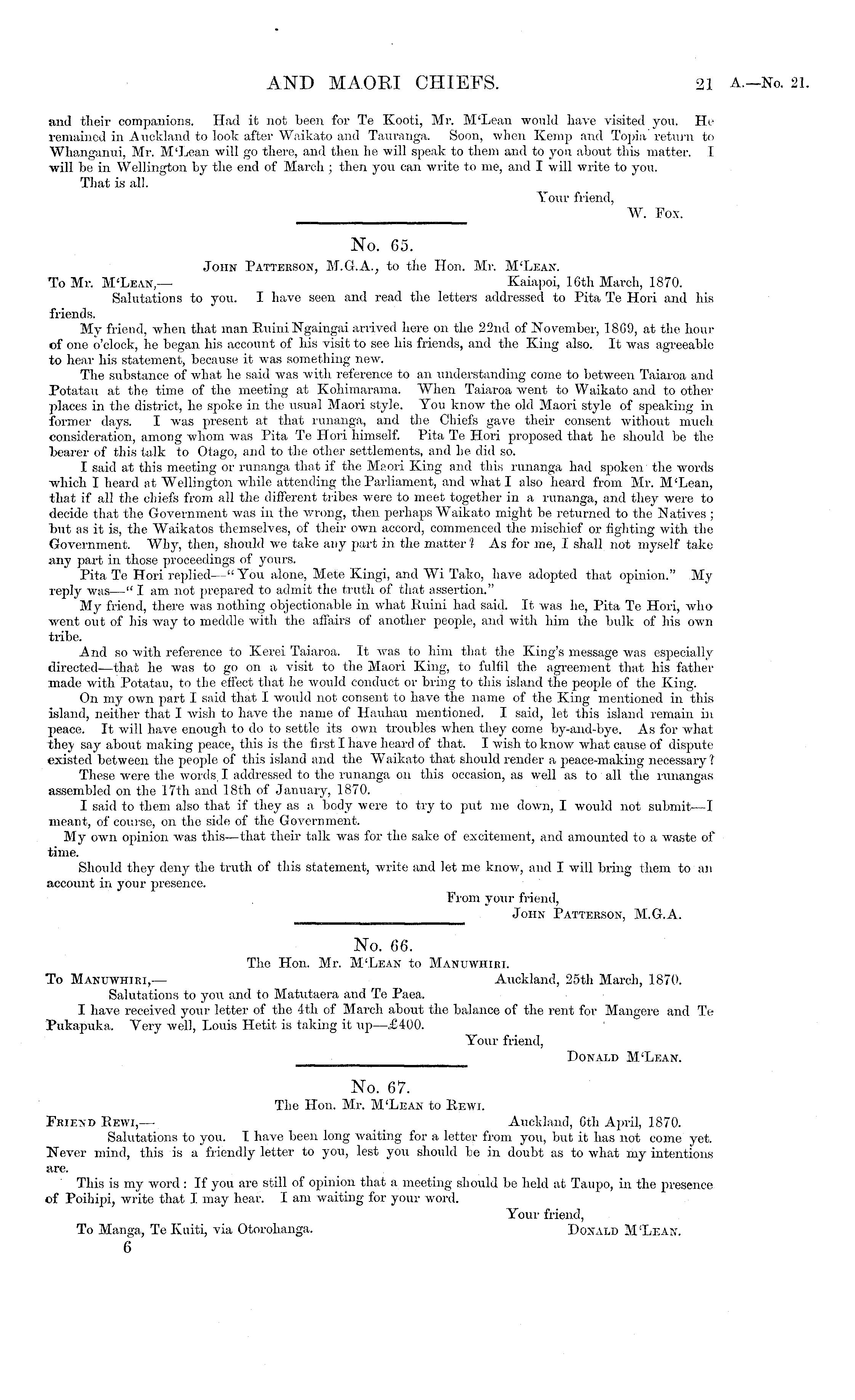 AND MAORI CHIEFS. 21 A.—No. 21.

and their companions. Had it not been for Te Kooti, Mr. M'Lean would have visited you. He remained in Auckland to look after Waikato and Tauranga. Soon, when Kemp and Topia return to Whanganui, Mr. M'Lean will go there, and then he will speak to them and to you about this matter. I will be in Wellington by the end of March; then you can write to me, and I will write to you.

That is all.

Your friend,
W. Fox.

No. 65.

John Patterson, M.G.A., to the Hon. Mr. M'Lean.

To Mr. M'Lean,— Kaiapoi, 16th March, 1870.

Salutations to you. I have seen and read the letters addressed to Pita Te Hori and his friends.

My friend, when that man Ruini Ngaingai arrived here on the 22nd of November, 1869, at the hour of one o'clock, he began his account of his visit to see his friends, and the King also. It was agreeable to hear his statement, because it was something new.

The substance of what he said was with reference to an understanding come to between Taiaroa and Potatau at the time of the meeting at Kohimarama. When Taiaroa went to Waikato and to other places in the district, he spoke in the usual Maori style. You know the old Maori style of speaking in former days. I was present at that runanga, and the Chiefs gave their consent without much consideration, among whom was Pita Te Hori himself. Pita Te Hori proposed that he should be the bearer of this talk to Otago, and to the other settlements, and he did so.

I said at this meeting or runanga that if the Maori King and this runanga had spoken the words which I heard at Wellington while attending the Parliament, and what I also heard from Mr. M'Lean, that if all the chiefs from all the different tribes were to meet together in a runanga, and they were to decide that the Government was in the wrong, then perhaps Waikato might be returned to the Natives; but as it is, the Waikatos themselves, of their own accord, commenced the mischief or fighting with the Government. Why, then, should we take any part in the matter? As for me, I shall not myself take any part in those proceedings of yours.

Pita Te Hori replied—"You alone, Mete Kingi, and Wi Tako, have adopted that opinion." My reply was—"I am not prepared to admit the truth of that assertion."

My friend, there was nothing objectionable in what Ruini had said. It was he, Pita Te Hori, who went out of his way to meddle with the affairs of another people, and with him the bulk of his own tribe.

And so with reference to Kerei Taiaroa. It was to him that the King's message was especially directed—that he was to go on a visit to the Maori King, to fulfil the agreement that his father made with Potatau, to the effect that he would conduct or bring to this island the people of the King.

On my own part I said that I would not consent to have the name of the King mentioned in this island, neither that I wish to have the name of Hauhau mentioned. I said, let this island remain in peace. It will have enough to do to settle its own troubles when they come by-and-bye. As for what they say about making peace, this is the first I have heard of that. I wish to know what cause of dispute existed between the people of this island and the Waikato that should render a peace-making necessary?

These were the words I addressed to the runanga on this occasion, as well as to all the runangas assembled on the 17th and 18th of January, 1870.

I said to them also that if they as a body were to try to put me down, I would not submit—I meant, of course, on the side of the Government.

My own opinion was this—that their talk was for the sake of excitement, and amounted to a waste of time.

Should they deny the truth of this statement, write and let me know, and I will bring them to an account in your presence.

From your friend,
John Patterson, M.G.A.

No. 66.

The Hon. Mr. M'Lean to Manuwhiri.

To Manuwhiri,— Auckland, 25th March, 1870.

Salutations to you and to Matutaera and Te Paea.

I have received your letter of the 4th of March about the balance of the rent for Mangere and Te Pukapuka. Very well, Louis Hetit is taking it up—£400.

Your friend,
Donald M'Lean.

No. 67.

The Hon. Mr. M'Lean to Rewi.

Friend Rewi,— Auckland, 6th April, 1870.

Salutations to you. I have been long waiting for a letter from you, but it has not come yet. Never mind, this is a friendly letter to you, lest you should be in doubt as to what my intentions are.

This is my word: If you are still of opinion that a meeting should be held at Taupo, in the presence of Poihipi, write that I may hear. I am waiting for your word.

Your friend,
Donald M'Lean.

To Manga, Te Kuiti, via Otorohanga.

6